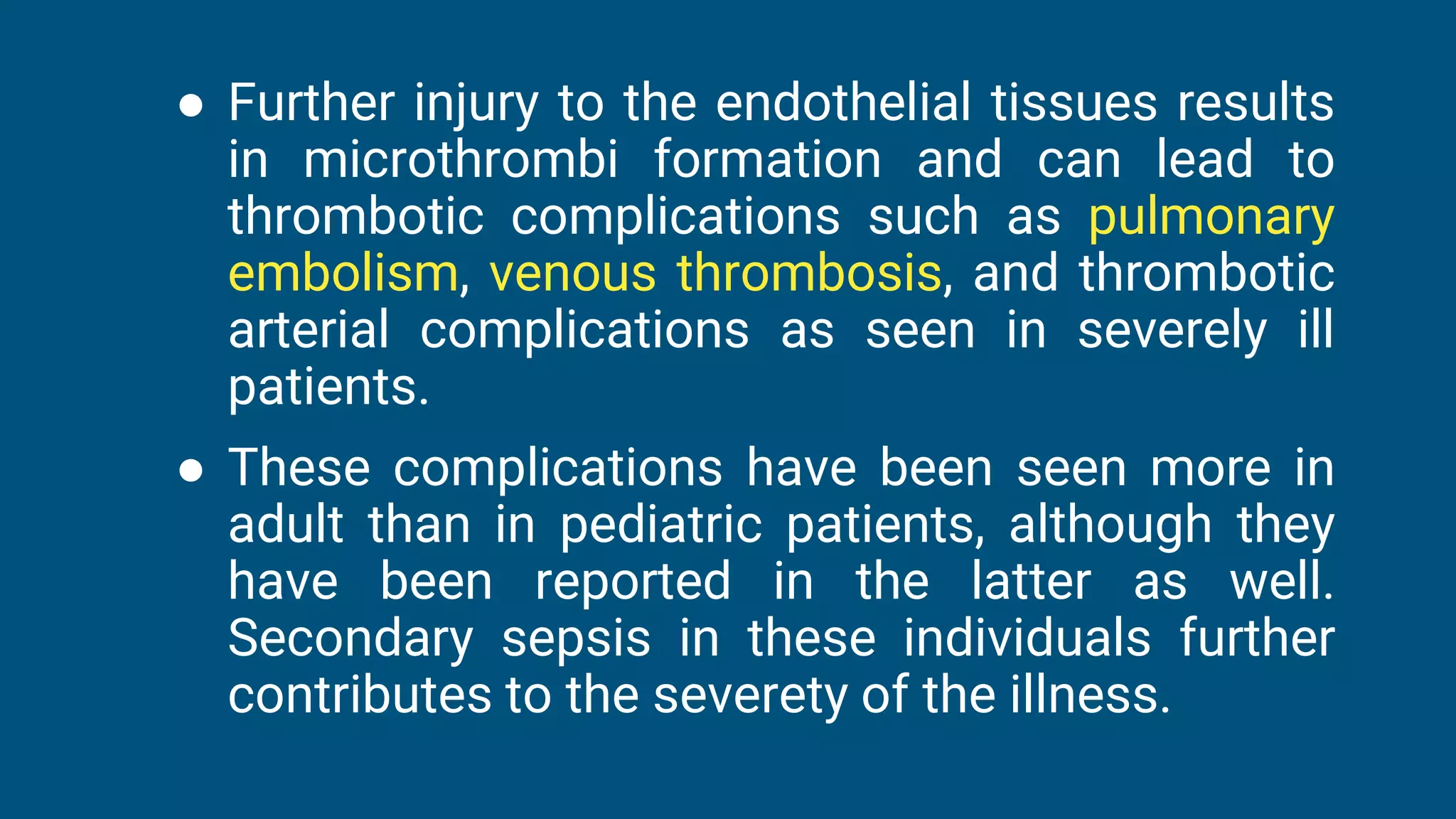 ● Further injury to the endothelial tissues results in microthrombi formation and can lead to thrombotic complications such as pulmonary embolism, venous thrombosis, and thrombotic arterial complications as seen in severely ill patients.

● These complications have been seen more in adult than in pediatric patients, although they have been reported in the latter as well. Secondary sepsis in these individuals further contributes to the severety of the illness.